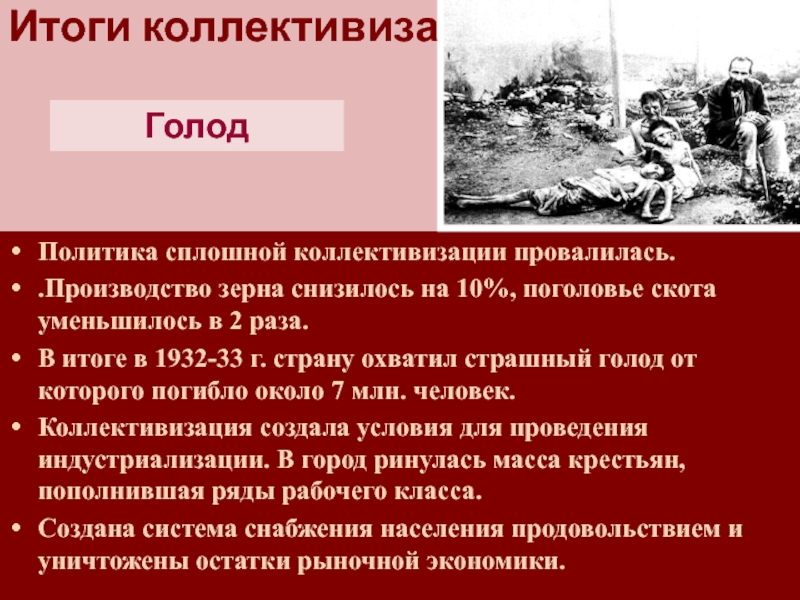 Итоги коллективиза

Голод

• Политика сплошной коллективизации провалилась.
• .Производство зерна снизилось на 10%, поголовье скота уменьшилось в 2 раза.
• В итоге в 1932-33 г. страну охватил страшный голод от которого погибло около 7 млн. человек.
• Коллективизация создала условия для проведения индустриализации. В город ринулась масса крестьян, пополнившая ряды рабочего класса.
• Создана система снабжения населения продовольствием и уничтожены остатки рыночной экономики.